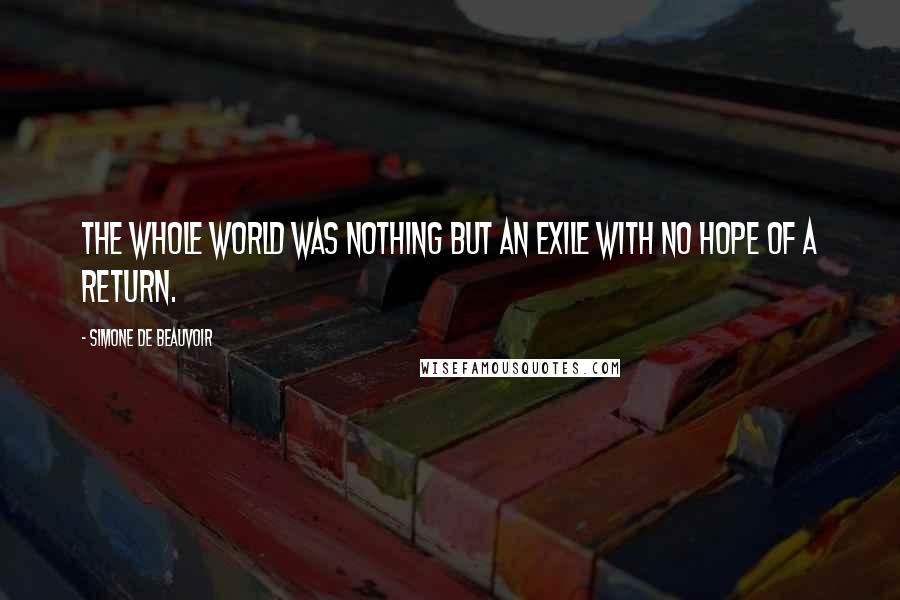 THE WHOLE WORLD WAS NOTHING BUT AN EXILE WITH NO HOPE OF A RETURN.

- SIMONE DE BEAUVOIR

WISEFAMOUSQUOTES.COM